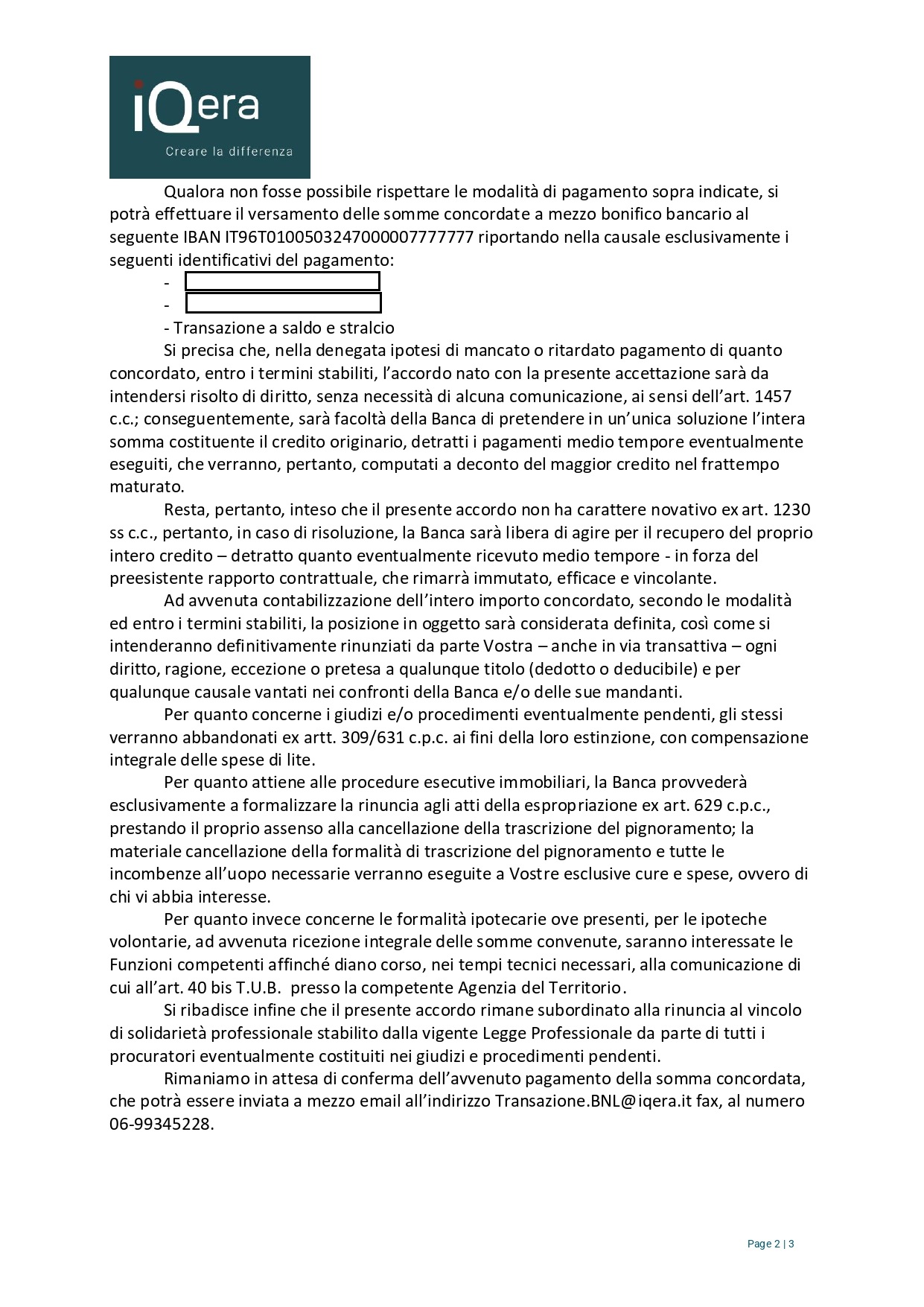 iQera
Creare la differenza

Qualora non fosse possibile rispettare le modalità di pagamento sopra indicate, si potrà effettuare il versamento delle somme concordate a mezzo bonifico bancario al seguente IBAN IT96T0100503247000007777777 riportando nella causale esclusivamente i seguenti identificativi del pagamento:

-
-
- Transazione a saldo e stralcio

Si precisa che, nella denegata ipotesi di mancato o ritardato pagamento di quanto concordato, entro i termini stabiliti, l'accordo nato con la presente accettazione sarà da intendersi risolto di diritto, senza necessità di alcuna comunicazione, ai sensi dell'art. 1457 c.c.; conseguentemente, sarà facoltà della Banca di pretendere in un'unica soluzione l'intera somma costituente il credito originario, detratti i pagamenti medio tempore eventualmente eseguiti, che verranno, pertanto, computati a deconto del maggior credito nel frattempo maturato.

Resta, pertanto, inteso che il presente accordo non ha carattere novativo ex art. 1230 ss c.c., pertanto, in caso di risoluzione, la Banca sarà libera di agire per il recupero del proprio intero credito – detratto quanto eventualmente ricevuto medio tempore - in forza del preesistente rapporto contrattuale, che rimarrà immutato, efficace e vincolante.

Ad avvenuta contabilizzazione dell'intero importo concordato, secondo le modalità ed entro i termini stabiliti, la posizione in oggetto sarà considerata definita, così come si intenderanno definitivamente rinunziati da parte Vostra – anche in via transattiva – ogni diritto, ragione, eccezione o pretesa a qualunque titolo (dedotto o deducibile) e per qualunque causale vantati nei confronti della Banca e/o delle sue mandanti.

Per quanto concerne i giudizi e/o procedimenti eventualmente pendenti, gli stessi verranno abbandonati ex artt. 309/631 c.p.c. ai fini della loro estinzione, con compensazione integrale delle spese di lite.

Per quanto attiene alle procedure esecutive immobiliari, la Banca provvederà esclusivamente a formalizzare la rinuncia agli atti della espropriazione ex art. 629 c.p.c., prestando il proprio assenso alla cancellazione della trascrizione del pignoramento; la materiale cancellazione della formalità di trascrizione del pignoramento e tutte le incombenze all'uopo necessarie verranno eseguite a Vostre esclusive cure e spese, ovvero di chi vi abbia interesse.

Per quanto invece concerne le formalità ipotecarie ove presenti, per le ipoteche volontarie, ad avvenuta ricezione integrale delle somme convenute, saranno interessate le Funzioni competenti affinché diano corso, nei tempi tecnici necessari, alla comunicazione di cui all'art. 40 bis T.U.B. presso la competente Agenzia del Territorio.

Si ribadisce infine che il presente accordo rimane subordinato alla rinuncia al vincolo di solidarietà professionale stabilito dalla vigente Legge Professionale da parte di tutti i procuratori eventualmente costituiti nei giudizi e procedimenti pendenti.

Rimaniamo in attesa di conferma dell'avvenuto pagamento della somma concordata, che potrà essere inviata a mezzo email all'indirizzo Transazione.BNL@iqera.it fax, al numero 06-99345228.

Page 2 | 3